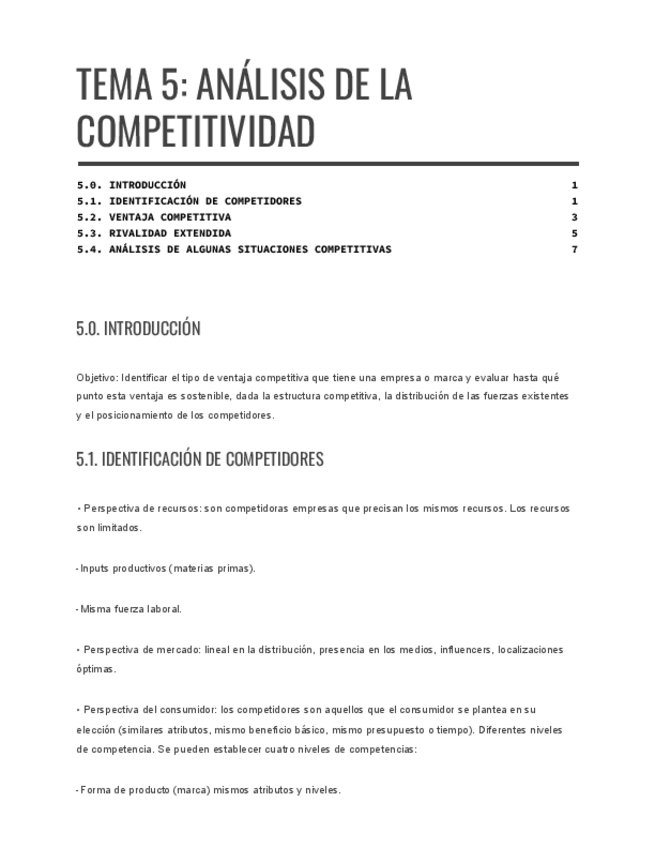 TEMA 5: ANÁLISIS DE LA COMPETITIVIDAD

5.0. INTRODUCCIÓN 1
5.1. IDENTIFICACIÓN DE COMPETIDORES 1
5.2. VENTAJA COMPETITIVA 3
5.3. RIVALIDAD EXTENDIDA 5
5.4. ANÁLISIS DE ALGUNAS SITUACIONES COMPETITIVAS 7

5.0. INTRODUCCIÓN

Objetivo: Identificar el tipo de ventaja competitiva que tiene una empresa o marca y evaluar hasta qué punto esta ventaja es sostenible, dada la estructura competitiva, la distribución de las fuerzas existentes y el posicionamiento de los competidores.

5.1. IDENTIFICACIÓN DE COMPETIDORES

• Perspectiva de recursos: son competidoras empresas que precisan los mismos recursos. Los recursos son limitados.

- Inputs productivos (materias primas).

- Misma fuerza laboral.

• Perspectiva de mercado: lineal en la distribución, presencia en los medios, influencers, localizaciones óptimas.

• Perspectiva del consumidor: los competidores son aquellos que el consumidor se plantea en su elección (similares atributos, mismo beneficio básico, mismo presupuesto o tiempo). Diferentes niveles de competencia. Se pueden establecer cuatro niveles de competencias:

- Forma de producto (marca) mismos atributos y niveles.